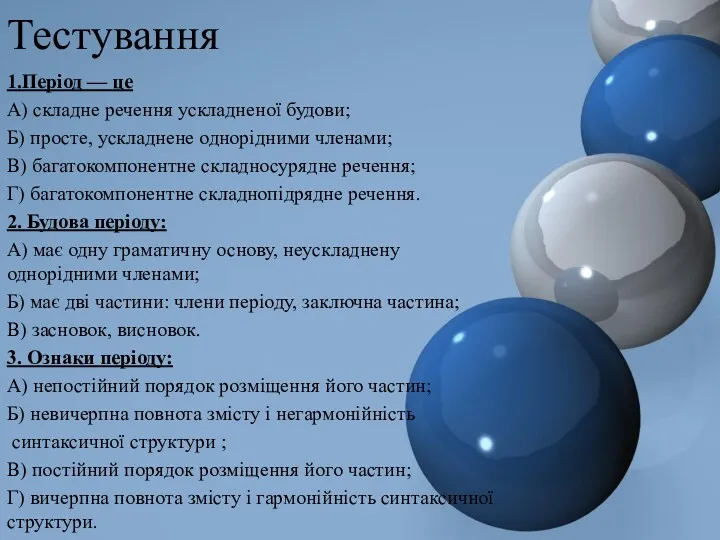 Тестування

1.Період — це

А) складне речення ускладненої будови;

Б) просте, ускладнене однорідними членами;

В) багатокомпонентне складносурядне речення;

Г) багатокомпонентне складнопідрядне речення.

2. Будова періоду:

А) має одну граматичну основу, неускладнену однорідними членами;

Б) має дві частини: члени періоду, заключна частина;

В) засновок, висновок.

3. Ознаки періоду:

А) непостійний порядок розміщення його частин;

Б) невичерпна повнота змісту і негармонійність синтаксичної структури ;

В) постійний порядок розміщення його частин;

Г) вичерпна повнота змісту і гармонійність синтаксичної структури.